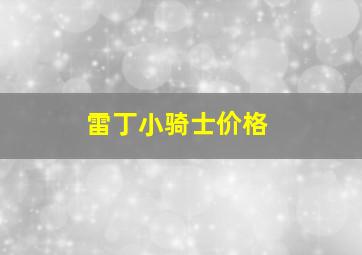 雷丁小骑士价格